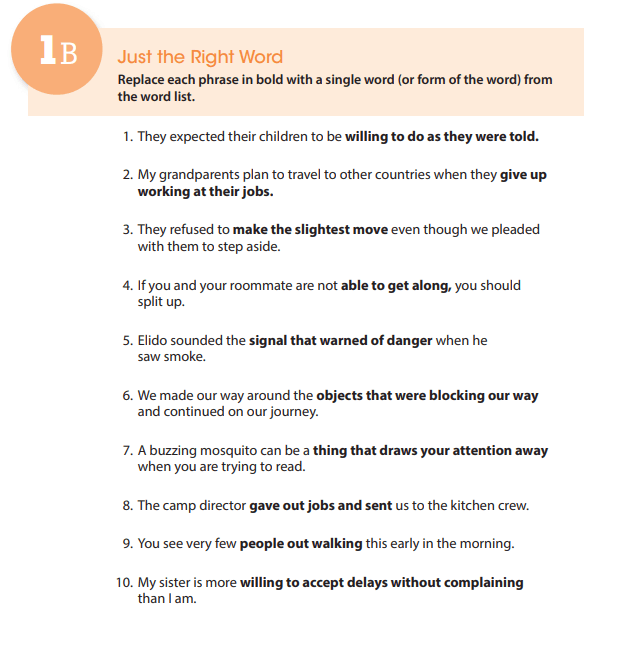 1B

Just the Right Word

Replace each phrase in bold with a single word (or form of the word) from the word list.

1. They expected their children to be willing to do as they were told.

2. My grandparents plan to travel to other countries when they give up working at their jobs.

3. They refused to make the slightest move even though we pleaded with them to step aside.

4. If you and your roommate are not able to get along, you should split up.

5. Elido sounded the signal that warned of danger when he saw smoke.

6. We made our way around the objects that were blocking our way and continued on our journey.

7. A buzzing mosquito can be a thing that draws your attention away when you are trying to read.

8. The camp director gave out jobs and sent us to the kitchen crew.

9. You see very few people out walking this early in the morning.

10. My sister is more willing to accept delays without complaining than I am.